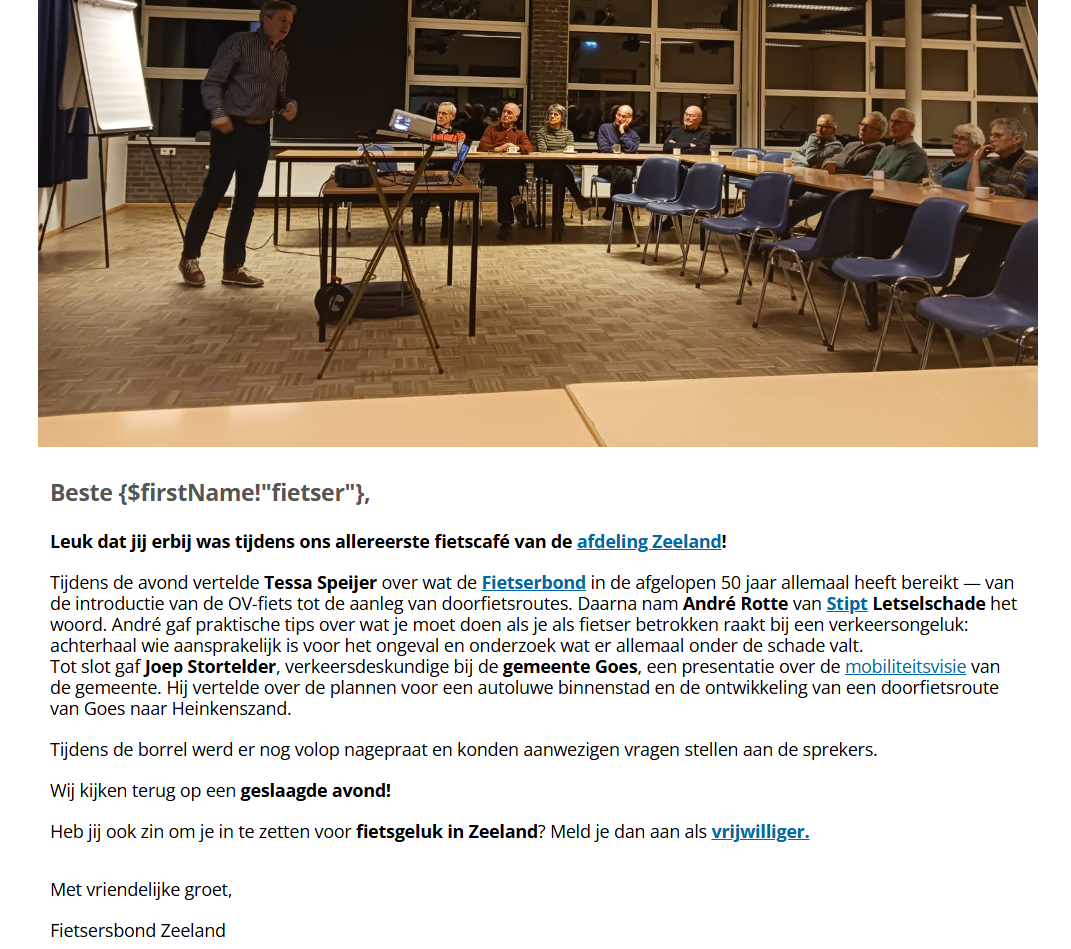 Beste {$firstName!"fietser"},

Leuk dat jij erbij was tijdens ons allereerste fietscafé van de afdeling Zeeland!

Tijdens de avond vertelde Tessa Speijer over wat de Fietserbond in de afgelopen 50 jaar allemaal heeft bereikt — van de introductie van de OV-fiets tot de aanleg van doorfietsroutes. Daarna nam André Rotte van Stipt Letselschade het woord. André gaf praktische tips over wat je moet doen als je als fietser betrokken raakt bij een verkeersongeluk: achterhaal wie aansprakelijk is voor het ongeval en onderzoek wat er allemaal onder de schade valt.
Tot slot gaf Joep Stortelder, verkeersdeskundige bij de gemeente Goes, een presentatie over de mobiliteitsvisie van de gemeente. Hij vertelde over de plannen voor een autoluwe binnenstad en de ontwikkeling van een doorfietsroute van Goes naar Heinkenszand.

Tijdens de borrel werd er nog volop nagepraat en konden aanwezigen vragen stellen aan de sprekers.

Wij kijken terug op een geslaagde avond!

Heb jij ook zin om je in te zetten voor fietsgeluk in Zeeland? Meld je dan aan als vrijwilliger.

Met vriendelijke groet,

Fietsersbond Zeeland